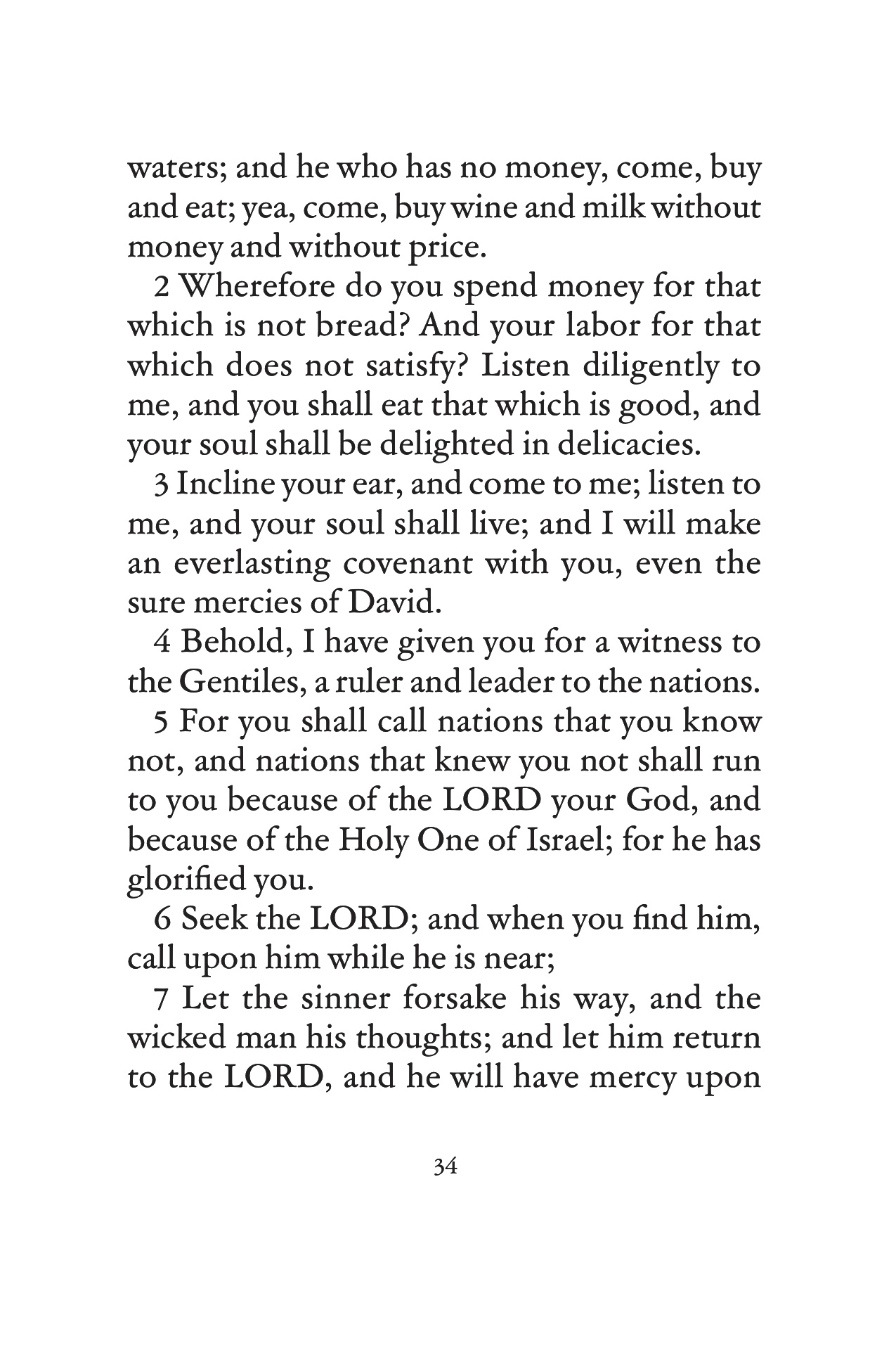 waters; and he who has no money, come, buy and eat; yea, come, buy wine and milk without money and without price.

2 Wherefore do you spend money for that which is not bread? And your labor for that which does not satisfy? Listen diligently to me, and you shall eat that which is good, and your soul shall be delighted in delicacies.

3 Incline your ear, and come to me; listen to me, and your soul shall live; and I will make an everlasting covenant with you, even the sure mercies of David.

4 Behold, I have given you for a witness to the Gentiles, a ruler and leader to the nations.

5 For you shall call nations that you know not, and nations that knew you not shall run to you because of the LORD your God, and because of the Holy One of Israel; for he has glorified you.

6 Seek the LORD; and when you find him, call upon him while he is near;

7 Let the sinner forsake his way, and the wicked man his thoughts; and let him return to the LORD, and he will have mercy upon

34